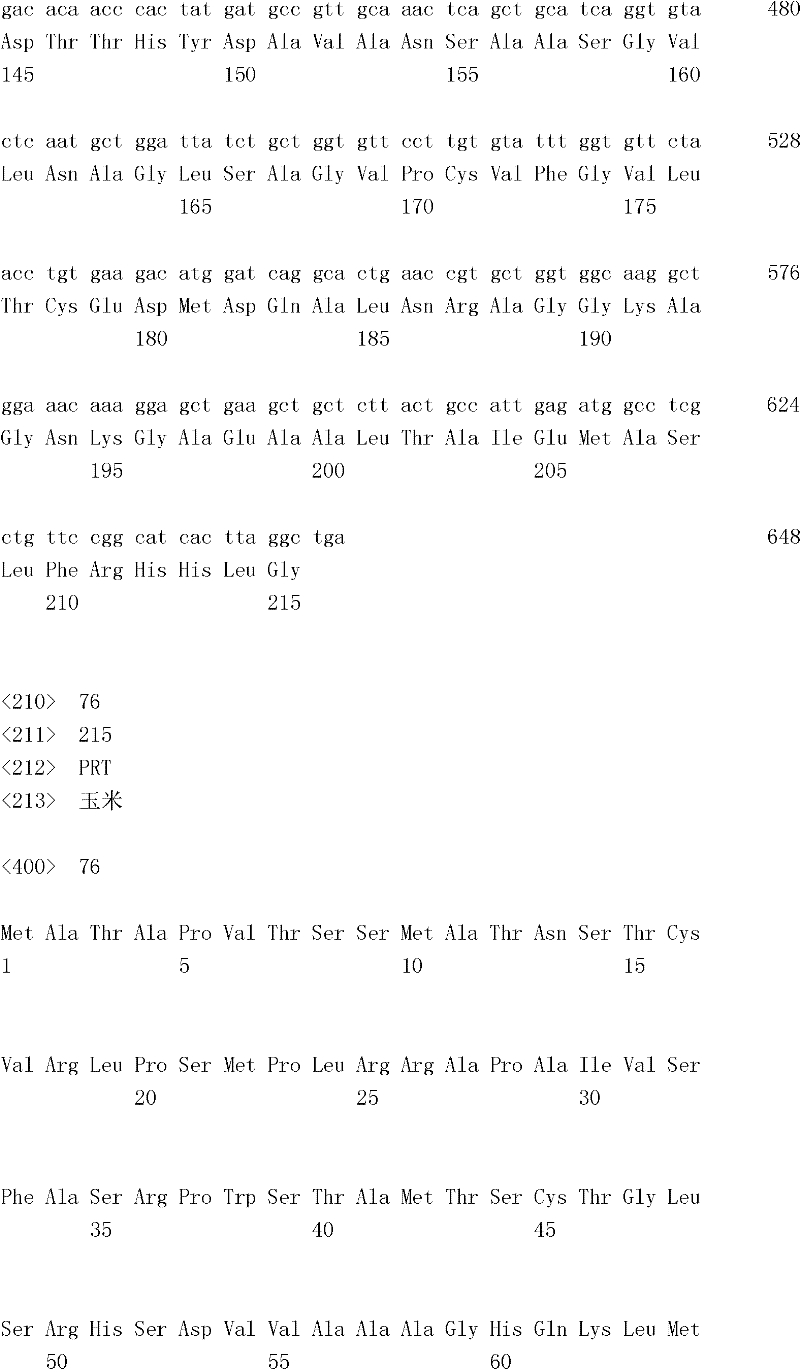 gac aca acc cac tat gat gcc gtt gca aac tca gct gca tca ggt gta 480
Asp Thr Thr His Tyr Asp Ala Val Ala Asn Ser Ala Ala Ser Gly Val
145 150 155 160

ctc aat gct gga tta tct gct ggt gtt cct tgt gta ttt ggt gtt cta 528
Leu Asn Ala Gly Leu Ser Ala Gly Val Pro Cys Val Phe Gly Val Leu
165 170 175

acc tgt gaa gac atg gat cag gca ctg aac cgt gct ggt ggc aag gct 576
Thr Cys Glu Asp Met Asp Gln Ala Leu Asn Arg Ala Gly Gly Lys Ala
180 185 190

gga aac aaa gga gct gaa gct gct ctt act gcc att gag atg gcc tcg 624
Gly Asn Lys Gly Ala Glu Ala Ala Leu Thr Ala Ile Glu Met Ala Ser
195 200 205

ctg ttc cgg cat cac tta ggc tga 648
Leu Phe Arg His His Leu Gly
210 215

<210> 76
<211> 215
<212> PRT
<213> 玉米

<400> 76

Met Ala Thr Ala Pro Val Thr Ser Ser Met Ala Thr Asn Ser Thr Cys
1 5 10 15

Val Arg Leu Pro Ser Met Pro Leu Arg Arg Ala Pro Ala Ile Val Ser
20 25 30

Phe Ala Ser Arg Pro Trp Ser Thr Ala Met Thr Ser Cys Thr Gly Leu
35 40 45

Ser Arg His Ser Asp Val Val Ala Ala Ala Gly His Gln Lys Leu Met
50 55 60